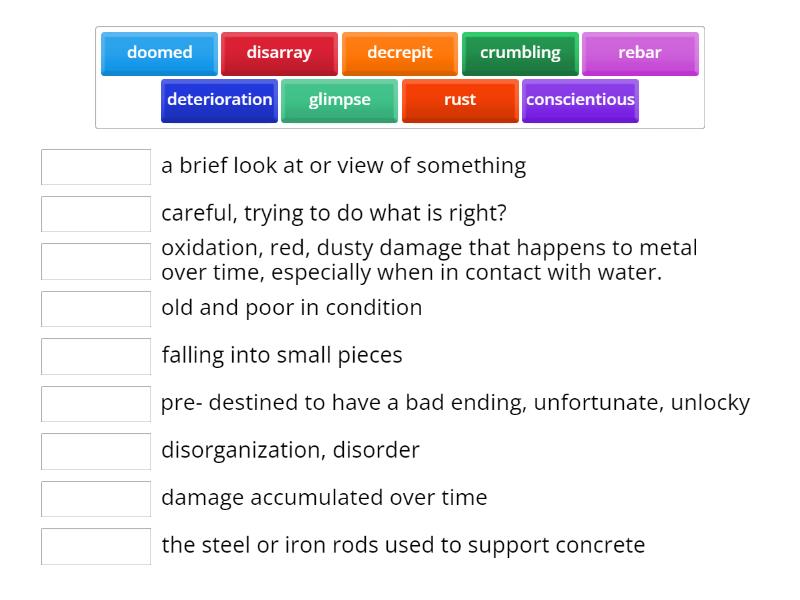 doomed
disarray
decrepit
crumbling
rebar
deterioration
glimpse
rust
conscientious

a brief look at or view of something

careful, trying to do what is right?

oxidation, red, dusty damage that happens to metal over time, especially when in contact with water.

old and poor in condition

falling into small pieces

pre- destined to have a bad ending, unfortunate, unlocky

disorganization, disorder

damage accumulated over time

the steel or iron rods used to support concrete